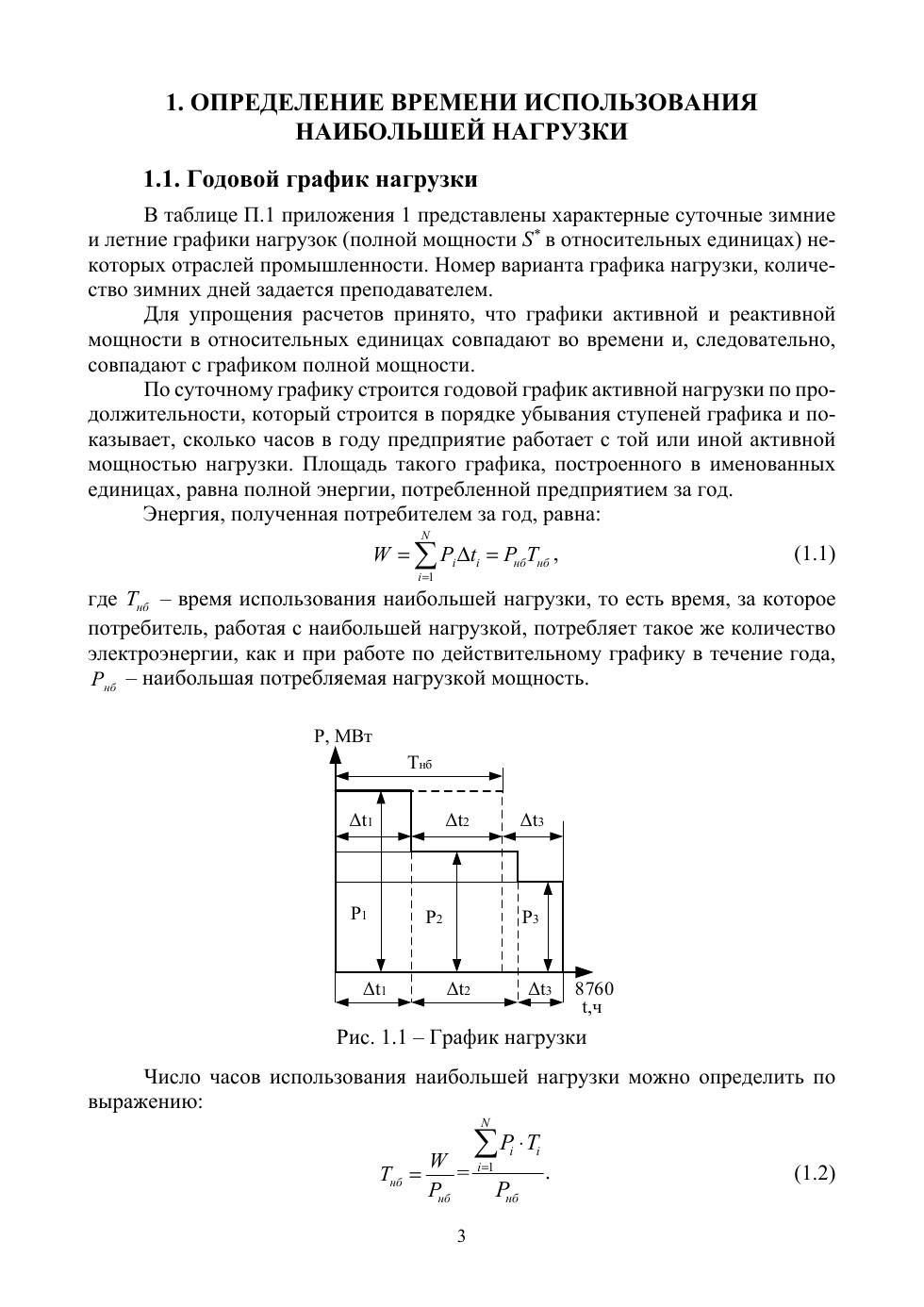 1. ОПРЕДЕЛЕНИЕ ВРЕМЕНИ ИСПОЛЬЗОВАНИЯ НАИБОЛЬШЕЙ НАГРУЗКИ

1.1. Годовой график нагрузки

В таблице П.1 приложения 1 представлены характерные суточные зимние и летние графики нагрузок (полной мощности $S^*$ в относительных единицах) некоторых отраслей промышленности. Номер варианта графика нагрузки, количество зимних дней задается преподавателем.

Для упрощения расчетов принято, что графики активной и реактивной мощности в относительных единицах совпадают во времени и, следовательно, совпадают с графиком полной мощности.

По суточному графику строится годовой график активной нагрузки по продолжительности, который строится в порядке убывания ступеней графика и показывает, сколько часов в году предприятие работает с той или иной активной мощностью нагрузки. Площадь такого графика, построенного в именованных единицах, равна полной энергии, потребленной предприятием за год.

Энергия, полученная потребителем за год, равна:

$W = \sum_{i=1}^{N} P_i \Delta t_i = P_{нб} T_{нб}$, (1.1)

где $T_{нб}$ – время использования наибольшей нагрузки, то есть время, за которое потребитель, работая с наибольшей нагрузкой, потребляет такое же количество электроэнергии, как и при работе по действительному графику в течение года, $P_{нб}$ – наибольшая потребляемая нагрузкой мощность.

P, МВт
Tнб
Δt1
Δt2
Δt3
P1
P2
P3
Δt1
Δt2
Δt3
8760
t,ч

Рис. 1.1 – График нагрузки

Число часов использования наибольшей нагрузки можно определить по выражению:

$T_{нб} = \frac{W}{P_{нб}} = \frac{\sum_{i=1}^{N} P_i \cdot T_i}{P_{нб}}$. (1.2)

3